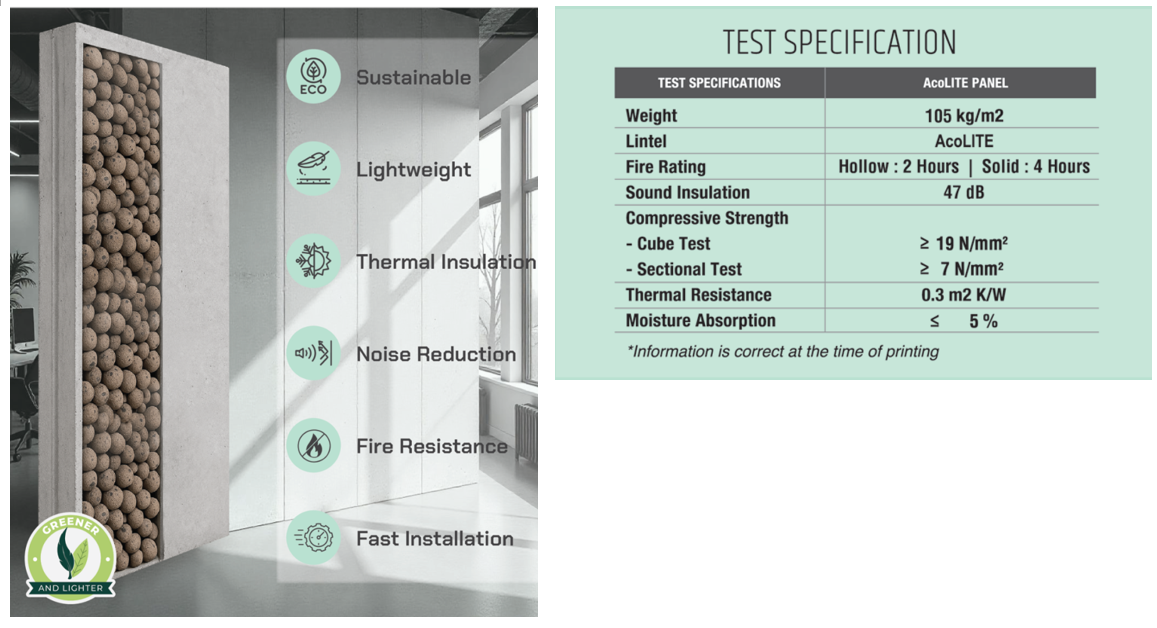 ECO
Sustainable

Lightweight

Thermal Insulation

Noise Reduction

Fire Resistance

Fast Installation

GREENER
AND LIGHTER

TEST SPECIFICATION

| TEST SPECIFICATIONS | AcoLITE PANEL |
|---|---|
| Weight | 105 kg/m2 |
| Lintel | AcoLITE |
| Fire Rating | Hollow : 2 Hours \| Solid : 4 Hours |
| Sound Insulation | 47 dB |
| Compressive Strength |  |
| - Cube Test | ≥ 19 N/mm² |
| - Sectional Test | ≥ 7 N/mm² |
| Thermal Resistance | 0.3 m2 K/W |
| Moisture Absorption | ≤ 5 % |

*Information is correct at the time of printing